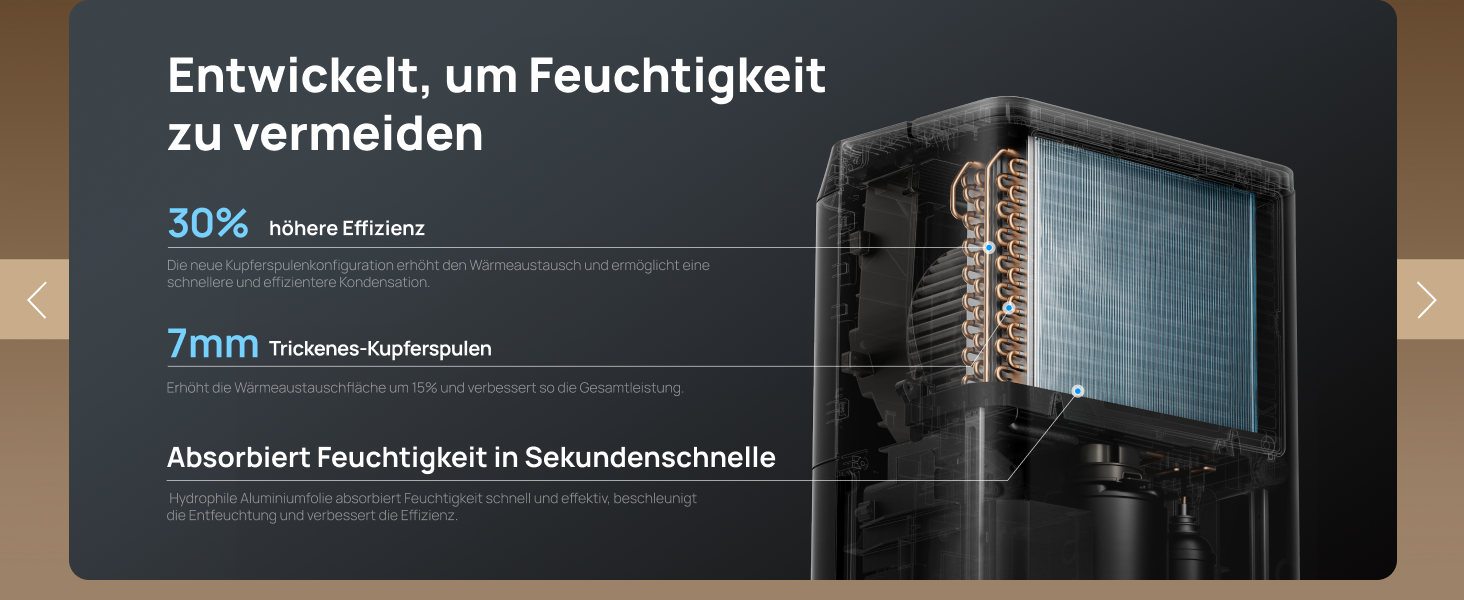 Entwickelt, um Feuchtigkeit zu vermeiden

30% höhere Effizienz

Die neue Kupferspulenkonfiguration erhöht den Wärmeaustausch und ermöglicht eine schnellere und effizientere Kondensation.

7mm Trickenes-Kupferspulen

Erhöht die Wärmeaustauschfläche um 15% und verbessert so die Gesamtleistung.

Absorbiert Feuchtigkeit in Sekundenschnelle

Hydrophile Aluminiumfolie absorbiert Feuchtigkeit schnell und effektiv, beschleunigt die Entfeuchtung und verbessert die Effizienz.